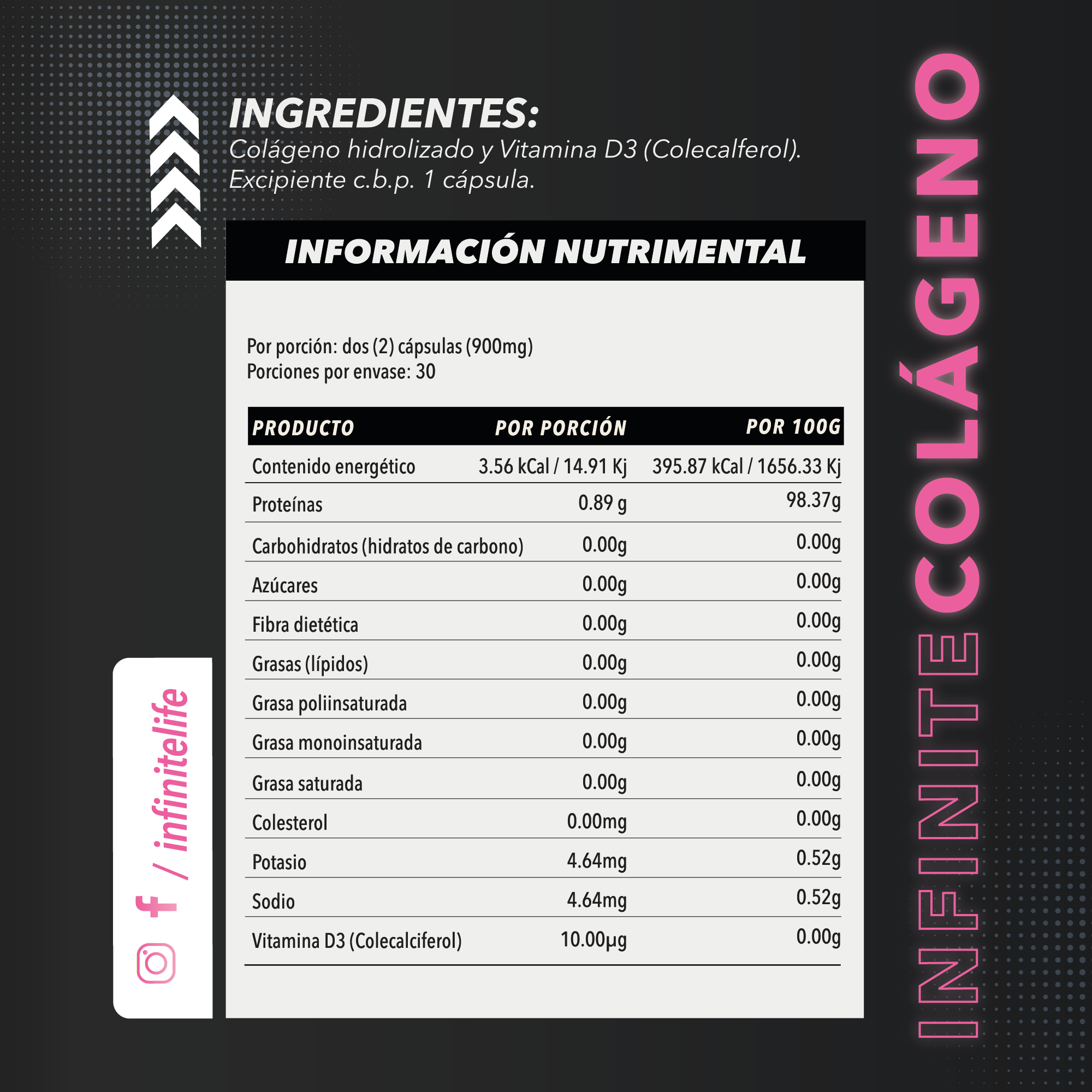 INGREDIENTES:
Colágeno hidrolizado y Vitamina D3 (Colecalferol). Excipiente c.b.p. 1 cápsula.

INFORMACIÓN NUTRIMENTAL

Por porción: dos (2) cápsulas (900mg)
Porciones por envase: 30

| PRODUCTO | POR PORCIÓN | POR 100G |
|---|---|---|
| Contenido energético | 3.56 kCal / 14.91 Kj | 395.87 kCal / 1656.33 Kj |
| Proteínas | 0.89 g | 98.37g |
| Carbohidratos (hidratos de carbono) | 0.00g | 0.00g |
| Azúcares | 0.00g | 0.00g |
| Fibra dietética | 0.00g | 0.00g |
| Grasas (lípidos) | 0.00g | 0.00g |
| Grasa poliinsaturada | 0.00g | 0.00g |
| Grasa monoinsaturada | 0.00g | 0.00g |
| Grasa saturada | 0.00g | 0.00g |
| Colesterol | 0.00mg | 0.00g |
| Potasio | 4.64mg | 0.52g |
| Sodio | 4.64mg | 0.52g |
| Vitamina D3 (Colecalciferol) | 10.00µg | 0.00g |

/ infinitelife

INFINITE COLÁGENO